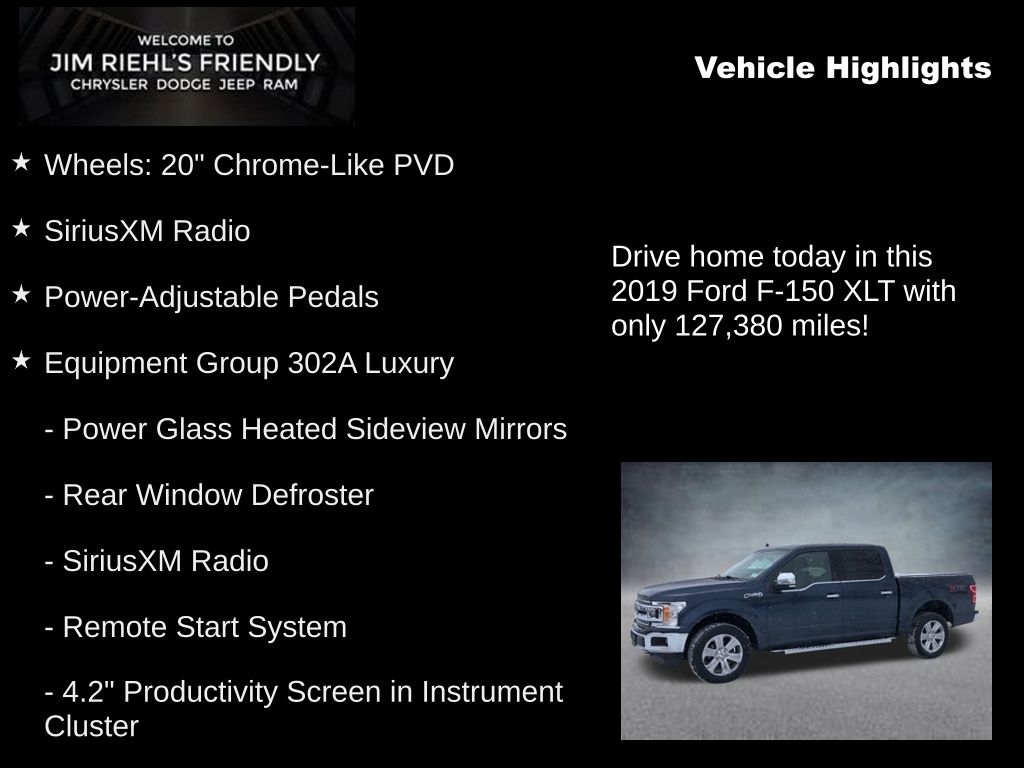 WELCOME TO
JIM RIEHL'S FRIENDLY
CHRYSLER DODGE JEEP RAM

Vehicle Highlights

★ Wheels: 20" Chrome-Like PVD

★ SiriusXM Radio

★ Power-Adjustable Pedals

★ Equipment Group 302A Luxury

- Power Glass Heated Sideview Mirrors

- Rear Window Defroster

- SiriusXM Radio

- Remote Start System

- 4.2" Productivity Screen in Instrument Cluster

Drive home today in this 2019 Ford F-150 XLT with only 127,380 miles!